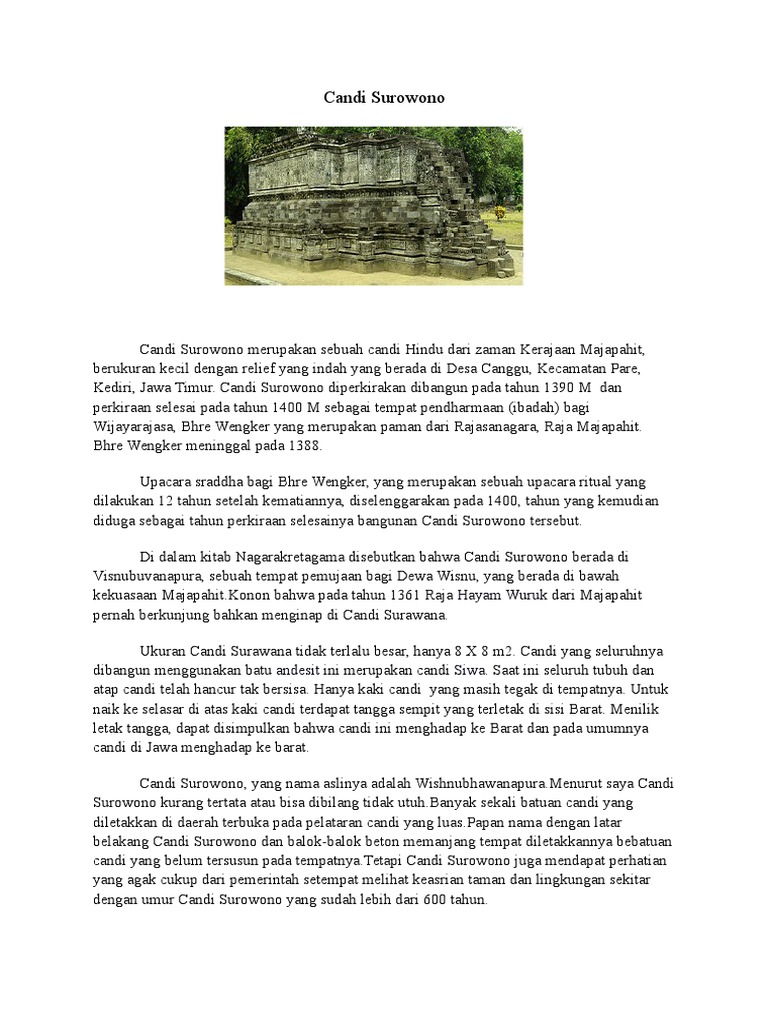 Candi Surowono

Candi Surowono merupakan sebuah candi Hindu dari zaman Kerajaan Majapahit, berukuran kecil dengan relief yang indah yang berada di Desa Canggu, Kecamatan Pare, Kediri, Jawa Timur. Candi Surowono diperkirakan dibangun pada tahun 1390 M dan perkiraan selesai pada tahun 1400 M sebagai tempat pendharmaan (ibadah) bagi Wijayarajasa, Bhre Wengker yang merupakan paman dari Rajasanagara, Raja Majapahit. Bhre Wengker meninggal pada 1388.

Upacara sraddha bagi Bhre Wengker, yang merupakan sebuah upacara ritual yang dilakukan 12 tahun setelah kematiannya, diselenggarakan pada 1400, tahun yang kemudian diduga sebagai tahun perkiraan selesainya bangunan Candi Surowono tersebut.

Di dalam kitab Nagarakretagama disebutkan bahwa Candi Surowono berada di Visnubuvanapura, sebuah tempat pemujaan bagi Dewa Wisnu, yang berada di bawah kekuasaan Majapahit.Konon bahwa pada tahun 1361 Raja Hayam Wuruk dari Majapahit pernah berkunjung bahkan menginap di Candi Surawana.

Ukuran Candi Surawana tidak terlalu besar, hanya 8 X 8 m2. Candi yang seluruhnya dibangun menggunakan batu andesit ini merupakan candi Siwa. Saat ini seluruh tubuh dan atap candi telah hancur tak bersisa. Hanya kaki candi yang masih tegak di tempatnya. Untuk naik ke selasar di atas kaki candi terdapat tangga sempit yang terletak di sisi Barat. Menilik letak tangga, dapat disimpulkan bahwa candi ini menghadap ke Barat dan pada umumnya candi di Jawa menghadap ke barat.

Candi Surowono, yang nama aslinya adalah Wishnubhawanapura.Menurut saya Candi Surowono kurang tertata atau bisa dibilang tidak utuh.Banyak sekali batuan candi yang diletakkan di daerah terbuka pada pelataran candi yang luas.Papan nama dengan latar belakang Candi Surowono dan balok-balok beton memanjang tempat diletakkannya bebatuan candi yang belum tersusun pada tempatnya.Tetapi Candi Surowono juga mendapat perhatian yang agak cukup dari pemerintah setempat melihat keasrian taman dan lingkungan sekitar dengan umur Candi Surowono yang sudah lebih dari 600 tahun.